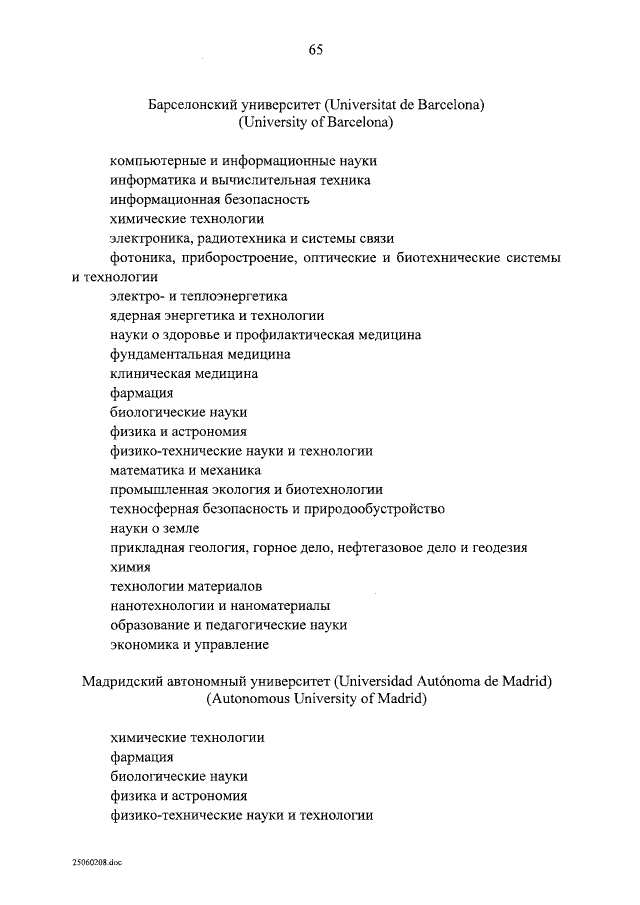 65

Барселонский университет (Universitat de Barcelona)
(University of Barcelona)

компьютерные и информационные науки
информатика и вычислительная техника
информационная безопасность
химические технологии
электроника, радиотехника и системы связи
фотоника, приборостроение, оптические и биотехнические системы и технологии
электро- и теплоэнергетика
ядерная энергетика и технологии
науки о здоровье и профилактическая медицина
фундаментальная медицина
клиническая медицина
фармация
биологические науки
физика и астрономия
физико-технические науки и технологии
математика и механика
промышленная экология и биотехнологии
техносферная безопасность и природообустройство
науки о земле
прикладная геология, горное дело, нефтегазовое дело и геодезия
химия
технологии материалов
нанотехнологии и наноматериалы
образование и педагогические науки
экономика и управление

Мадридский автономный университет (Universidad Autónoma de Madrid)
(Autonomous University of Madrid)

химические технологии
фармация
биологические науки
физика и астрономия
физико-технические науки и технологии

25060208.doc